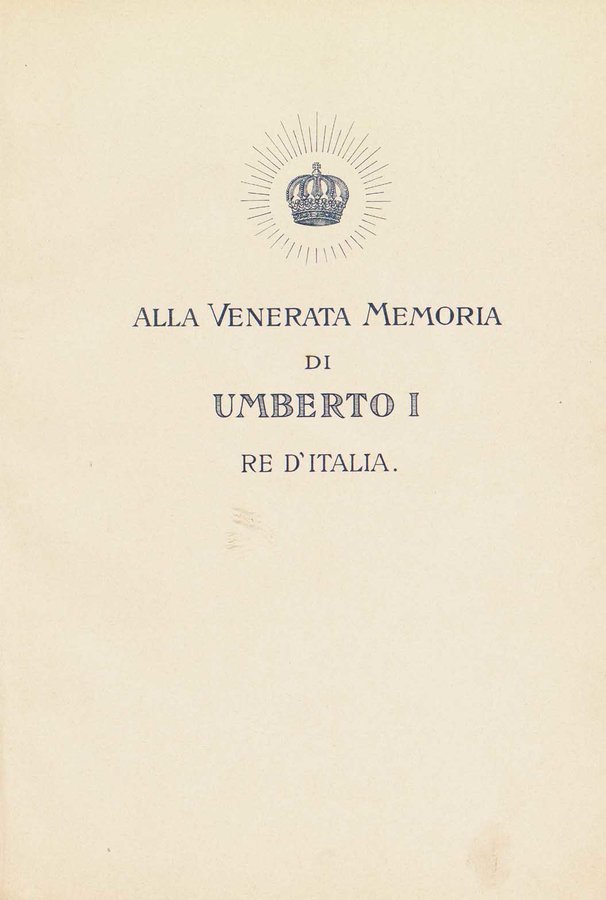 ALLA VENERATA MEMORIA

DI

UMBERTO I

RE D'ITALIA.